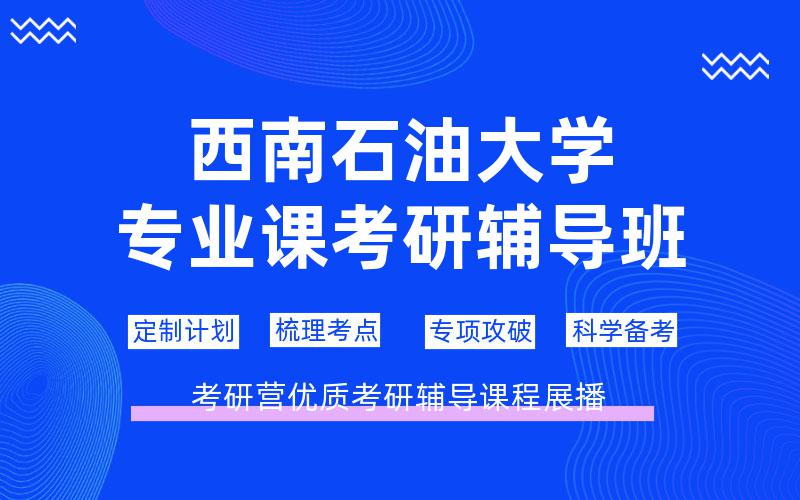 西南石油大学
专业课考研辅导班

定制计划 梳理考点 专项攻破 科学备考

考研营优质考研辅导课程展播